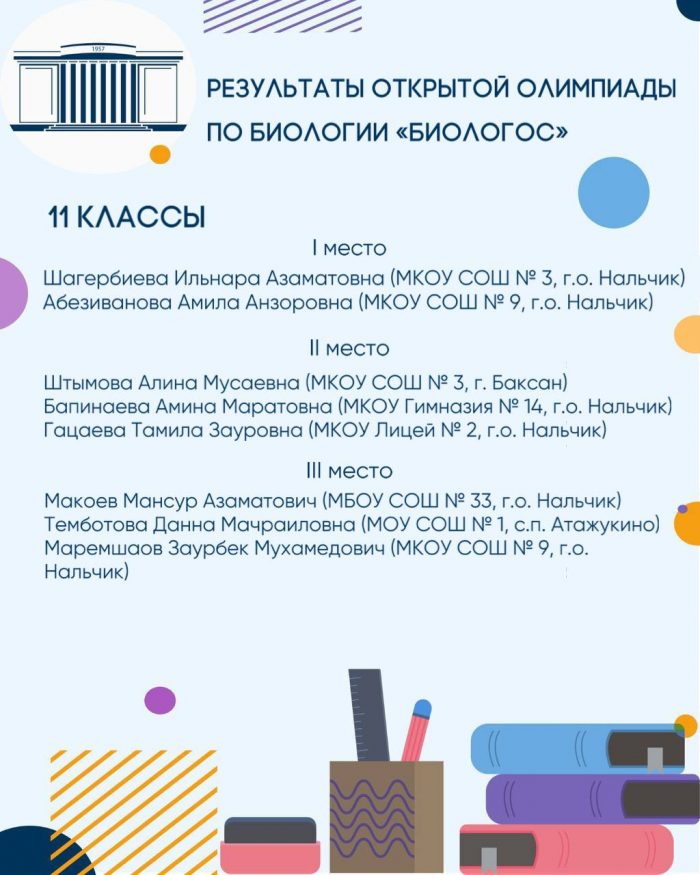 1957

РЕЗУЛЬТАТЫ ОТКРЫТОЙ ОЛИМПИАДЫ ПО БИОЛОГИИ «БИОЛОГОС»

11 КЛАССЫ

I место

Шагербиева Ильнара Азаматовна (МКОУ СОШ № 3, г.о. Нальчик)
Абезиванова Амила Анзоровна (МКОУ СОШ № 9, г.о. Нальчик)

II место

Штымова Алина Мусаевна (МКОУ СОШ № 3, г. Баксан)
Бапинаева Амина Маратовна (МКОУ Гимназия № 14, г.о. Нальчик)
Гацаева Тамила Зауровна (МКОУ Лицей № 2, г.о. Нальчик)

III место

Макоев Мансур Азаматович (МБОУ СОШ № 33, г.о. Нальчик)
Темботова Данна Мачраиловна (МОУ СОШ № 1, с.п. Атажукино)
Маремшаов Заурбек Мухамедович (МКОУ СОШ № 9, г.о. Нальчик)